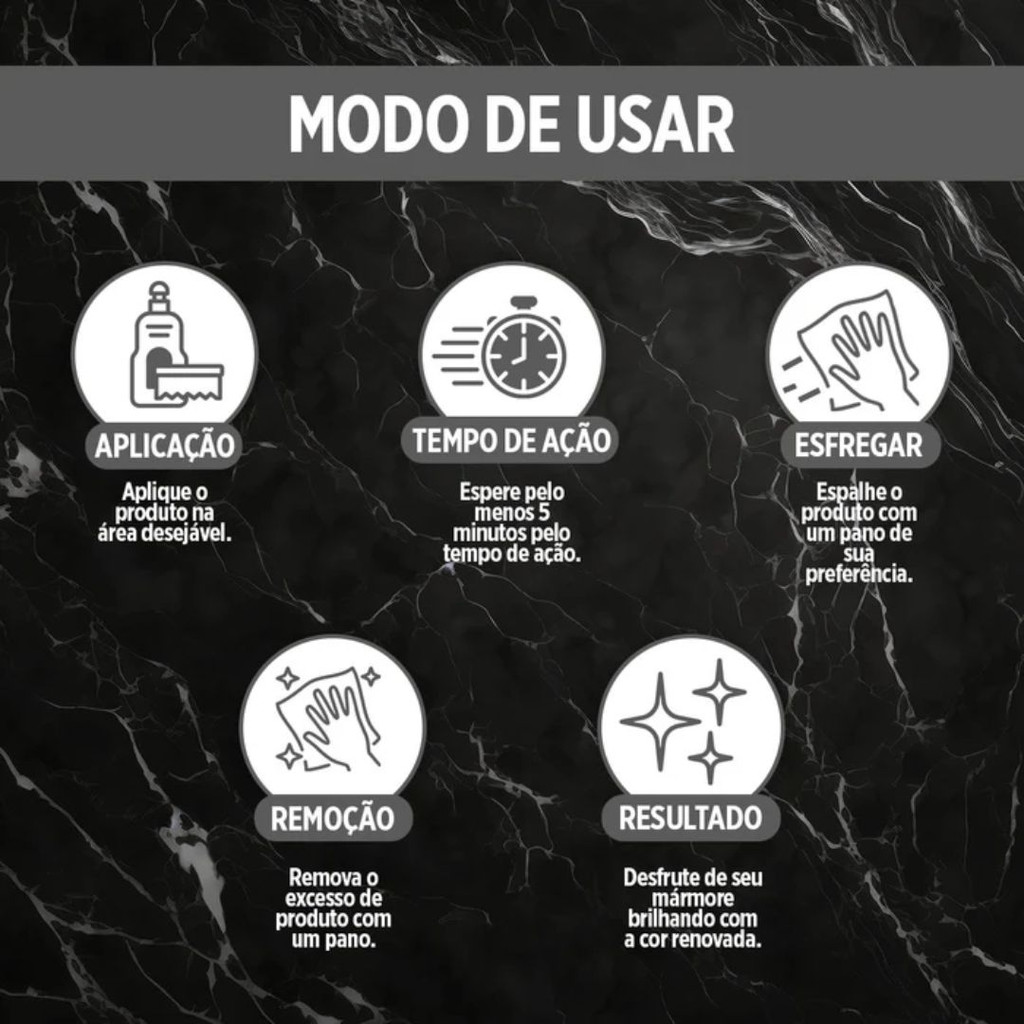 MODO DE USAR

APLICAÇÃO

Aplique o produto na área desejável.

TEMPO DE AÇÃO

Espere pelo menos 5 minutos pelo tempo de ação.

ESFREGAR

Espalhe o produto com um pano de sua preferência.

REMOÇÃO

Remova o excesso de produto com um pano.

RESULTADO

Desfrute de seu mármore brilhando com a cor renovada.